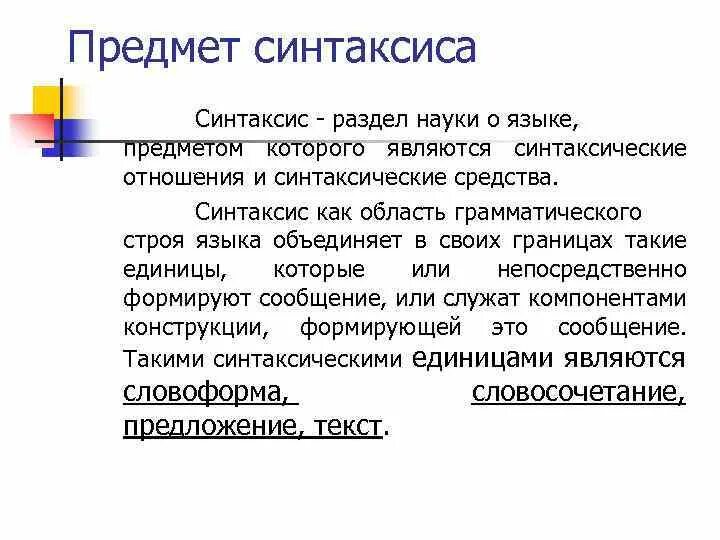 Предмет синтаксиса

Синтаксис - раздел науки о языке, предметом которого являются синтаксические отношения и синтаксические средства.

Синтаксис как область грамматического строя языка объединяет в своих границах такие единицы, которые или непосредственно формируют сообщение, или служат компонентами конструкции, формирующей это сообщение. Такими синтаксическими единицами являются словоформа, словосочетание, предложение, текст.